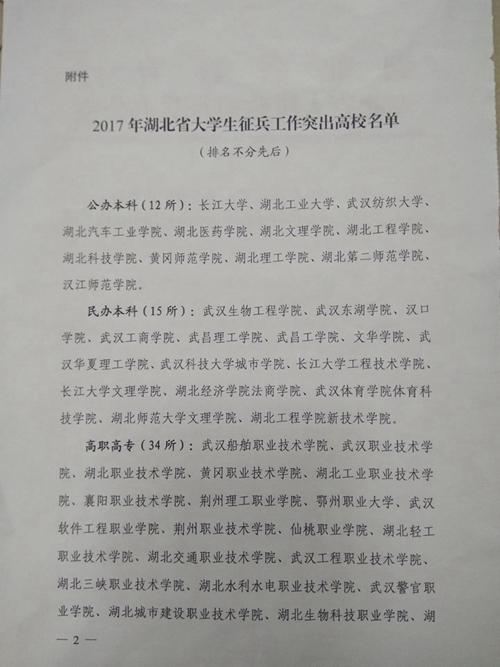 附件

2017年湖北省大学生征兵工作突出高校名单

（排名不分先后）

公办本科（12所）：长江大学、湖北工业大学、武汉纺织大学、湖北汽车工业学院、湖北医药学院、湖北文理学院、湖北工程学院、湖北科技学院、黄冈师范学院、湖北理工学院、湖北第二师范学院、汉江师范学院。

民办本科（15所）：武汉生物工程学院、武汉东湖学院、汉口学院、武汉工商学院、武昌理工学院、武昌工学院、文华学院、武汉华夏理工学院、武汉科技大学城市学院、长江大学工程技术学院、长江大学文理学院、湖北经济学院法商学院、武汉体育学院体育科技学院、湖北师范大学文理学院、湖北工程学院新技术学院。

高职高专（34所）：武汉船舶职业技术学院、武汉职业技术学院、湖北职业技术学院、黄冈职业技术学院、湖北工业职业技术学院、襄阳职业技术学院、荆州理工职业学院、鄂州职业大学、武汉软件工程职业学院、荆州职业技术学院、仙桃职业学院、湖北轻工职业技术学院、湖北交通职业技术学院、武汉工程职业技术学院、湖北三峡职业技术学院、湖北水利水电职业技术学院、武汉警官职业学院、湖北城市建设职业技术学院、湖北生物科技职业学院、湖

— 2 —